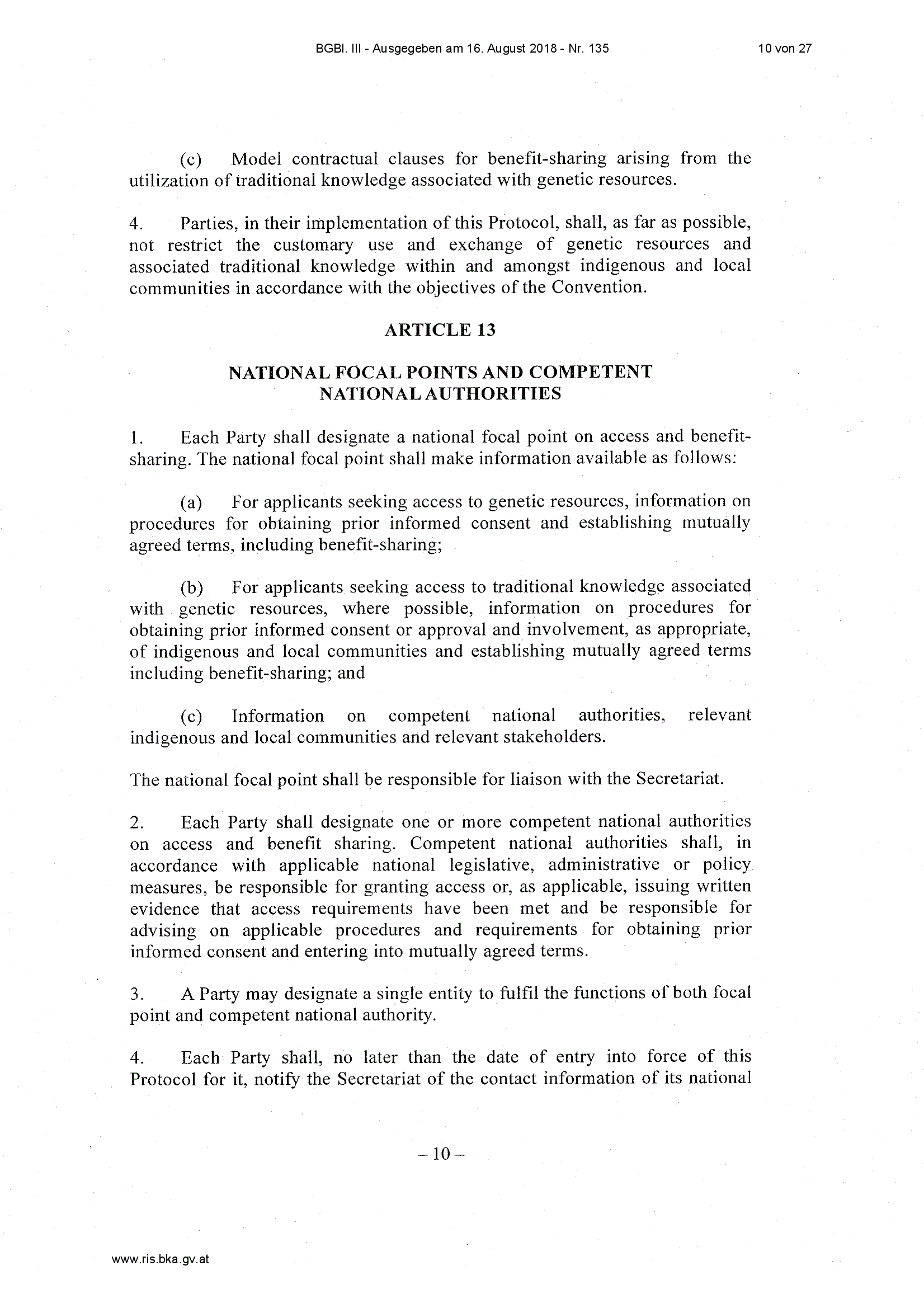 BGBl. III - Ausgegeben am 16. August 2018 - Nr. 135

10 von 27

(c) Model contractual clauses for benefit-sharing arising from the utilization of traditional knowledge associated with genetic resources.

4. Parties, in their implementation of this Protocol, shall, as far as possible, not restrict the customary use and exchange of genetic resources and associated traditional knowledge within and amongst indigenous and local communities in accordance with the objectives of the Convention.

ARTICLE 13

NATIONAL FOCAL POINTS AND COMPETENT NATIONAL AUTHORITIES

1. Each Party shall designate a national focal point on access and benefit-sharing. The national focal point shall make information available as follows:

(a) For applicants seeking access to genetic resources, information on procedures for obtaining prior informed consent and establishing mutually agreed terms, including benefit-sharing;

(b) For applicants seeking access to traditional knowledge associated with genetic resources, where possible, information on procedures for obtaining prior informed consent or approval and involvement, as appropriate, of indigenous and local communities and establishing mutually agreed terms including benefit-sharing; and

(c) Information on competent national authorities, relevant indigenous and local communities and relevant stakeholders.

The national focal point shall be responsible for liaison with the Secretariat.

2. Each Party shall designate one or more competent national authorities on access and benefit sharing. Competent national authorities shall, in accordance with applicable national legislative, administrative or policy measures, be responsible for granting access or, as applicable, issuing written evidence that access requirements have been met and be responsible for advising on applicable procedures and requirements for obtaining prior informed consent and entering into mutually agreed terms.

3. A Party may designate a single entity to fulfil the functions of both focal point and competent national authority.

4. Each Party shall, no later than the date of entry into force of this Protocol for it, notify the Secretariat of the contact information of its national

– 10 –

www.ris.bka.gv.at